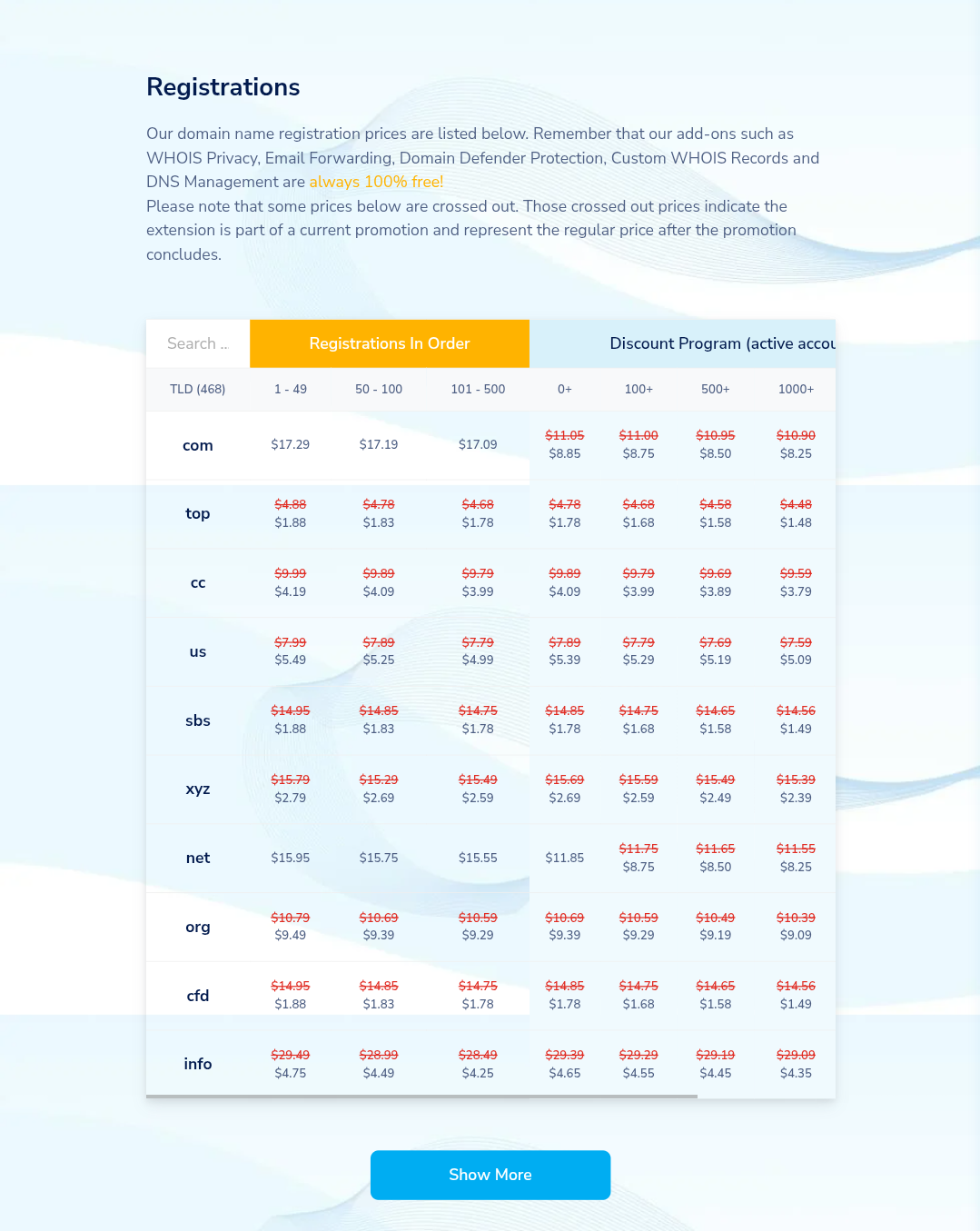 Registrations

Our domain name registration prices are listed below. Remember that our add-ons such as WHOIS Privacy, Email Forwarding, Domain Defender Protection, Custom WHOIS Records and DNS Management are always 100% free!
Please note that some prices below are crossed out. Those crossed out prices indicate the extension is part of a current promotion and represent the regular price after the promotion concludes.

| Search .. | Registrations In Order | | | Discount Program (active accou | | | |
|---|---|---|---|---|---|---|---|
| TLD (468) | 1 - 49 | 50 - 100 | 101 - 500 | 0+ | 100+ | 500+ | 1000+ |
| com | $17.29 | $17.19 | $17.09 | $11.05 $8.85 | $11.00 $8.75 | $10.95 $8.50 | $10.90 $8.25 |
| top | $4.88 $1.88 | $4.78 $1.83 | $4.68 $1.78 | $4.78 $1.78 | $4.68 $1.68 | $4.58 $1.58 | $4.48 $1.48 |
| cc | $9.99 $4.19 | $9.89 $4.09 | $9.79 $3.99 | $9.89 $4.09 | $9.79 $3.99 | $9.69 $3.89 | $9.59 $3.79 |
| us | $7.99 $5.49 | $7.89 $5.25 | $7.79 $4.99 | $7.89 $5.39 | $7.79 $5.29 | $7.69 $5.19 | $7.59 $5.09 |
| sbs | $14.95 $1.88 | $14.85 $1.83 | $14.75 $1.78 | $14.85 $1.78 | $14.75 $1.68 | $14.65 $1.58 | $14.56 $1.49 |
| xyz | $15.79 $2.79 | $15.29 $2.69 | $15.49 $2.59 | $15.69 $2.69 | $15.59 $2.59 | $15.49 $2.49 | $15.39 $2.39 |
| net | $15.95 | $15.75 | $15.55 | $11.85 | $11.75 $8.75 | $11.65 $8.50 | $11.55 $8.25 |
| org | $10.79 $9.49 | $10.69 $9.39 | $10.59 $9.29 | $10.69 $9.39 | $10.59 $9.29 | $10.49 $9.19 | $10.39 $9.09 |
| cfd | $14.95 $1.88 | $14.85 $1.83 | $14.75 $1.78 | $14.85 $1.78 | $14.75 $1.68 | $14.65 $1.58 | $14.56 $1.49 |
| info | $29.49 $4.75 | $28.99 $4.49 | $28.49 $4.25 | $29.39 $4.65 | $29.29 $4.55 | $29.19 $4.45 | $29.09 $4.35 |

Show More